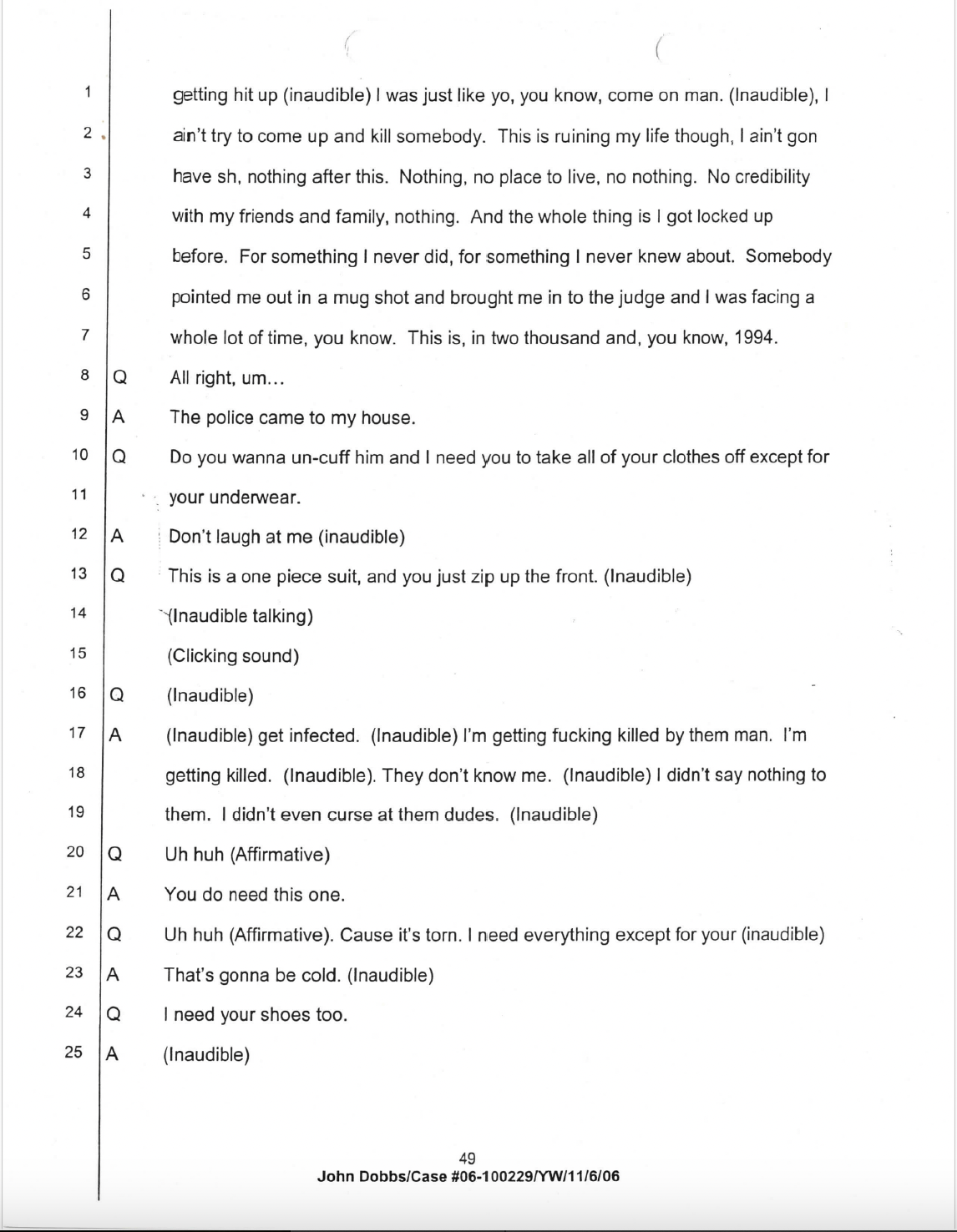 1 getting hit up (inaudible) I was just like yo, you know, come on man. (Inaudible), I
2 ain't try to come up and kill somebody. This is ruining my life though, I ain't gon
3 have sh, nothing after this. Nothing, no place to live, no nothing. No credibility
4 with my friends and family, nothing. And the whole thing is I got locked up
5 before. For something I never did, for something I never knew about. Somebody
6 pointed me out in a mug shot and brought me in to the judge and I was facing a
7 whole lot of time, you know. This is, in two thousand and, you know, 1994.
8 Q All right, um...
9 A The police came to my house.
10 Q Do you wanna un-cuff him and I need you to take all of your clothes off except for
11 your underwear.
12 A Don't laugh at me (inaudible)
13 Q This is a one piece suit, and you just zip up the front. (Inaudible)
14 (Inaudible talking)
15 (Clicking sound)
16 Q (Inaudible)
17 A (Inaudible) get infected. (Inaudible) I'm getting fucking killed by them man. I'm
18 getting killed. (Inaudible). They don't know me. (Inaudible) I didn't say nothing to
19 them. I didn't even curse at them dudes. (Inaudible)
20 Q Uh huh (Affirmative)
21 A You do need this one.
22 Q Uh huh (Affirmative). Cause it's torn. I need everything except for your (inaudible)
23 A That's gonna be cold. (Inaudible)
24 Q I need your shoes too.
25 A (Inaudible)

49
John Dobbs/Case #06-100229/YW/11/6/06